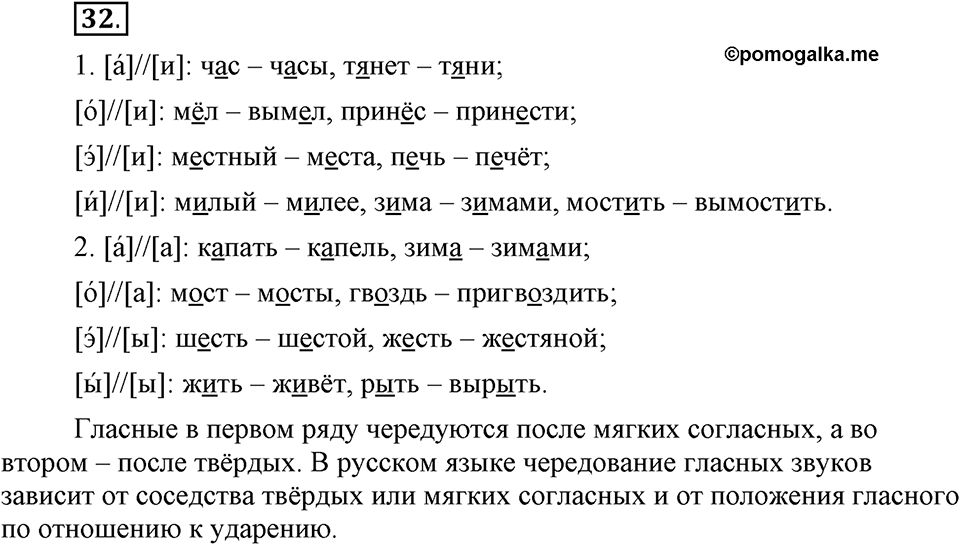 32.

©pomogalka.me

1. [а́]//[и]: час – часы, тянет – тяни;

[о́]//[и]: мёл – вымел, принёс – принести;

[э́]//[и]: местный – места, печь – печёт;

[и́]//[и]: милый – милее, зима – зимами, мостить – вымостить.

2. [а́]//[а]: капать – капель, зима – зимами;

[о́]//[а]: мост – мосты, гвоздь – пригвоздить;

[э́]//[ы]: шесть – шестой, жесть – жестяной;

[ы́]//[ы]: жить – живёт, рыть – вырыть.

Гласные в первом ряду чередуются после мягких согласных, а во втором – после твёрдых. В русском языке чередование гласных звуков зависит от соседства твёрдых или мягких согласных и от положения гласного по отношению к ударению.